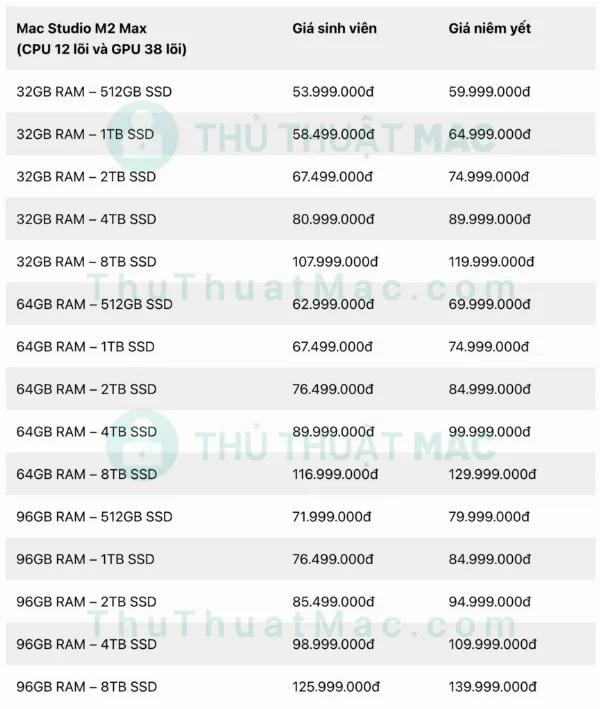 | Mac Studio M2 Max (CPU 12 lõi và GPU 38 lõi) | Giá sinh viên | Giá niêm yết |
|---|---|---|
| 32GB RAM – 512GB SSD | 53.999.000đ | 59.999.000đ |
| 32GB RAM – 1TB SSD | 58.499.000đ | 64.999.000đ |
| 32GB RAM – 2TB SSD | 67.499.000đ | 74.999.000đ |
| 32GB RAM – 4TB SSD | 80.999.000đ | 89.999.000đ |
| 32GB RAM – 8TB SSD | 107.999.000đ | 119.999.000đ |
| 64GB RAM – 512GB SSD | 62.999.000đ | 69.999.000đ |
| 64GB RAM – 1TB SSD | 67.499.000đ | 74.999.000đ |
| 64GB RAM – 2TB SSD | 76.499.000đ | 84.999.000đ |
| 64GB RAM – 4TB SSD | 89.999.000đ | 99.999.000đ |
| 64GB RAM – 8TB SSD | 116.999.000đ | 129.999.000đ |
| 96GB RAM – 512GB SSD | 71.999.000đ | 79.999.000đ |
| 96GB RAM – 1TB SSD | 76.499.000đ | 84.999.000đ |
| 96GB RAM – 2TB SSD | 85.499.000đ | 94.999.000đ |
| 96GB RAM – 4TB SSD | 98.999.000đ | 109.999.000đ |
| 96GB RAM – 8TB SSD | 125.999.000đ | 139.999.000đ |

THỦ THUẬT MAC
ThuThuatMac.com
THỦ THUẬT MAC
ThuThuatMac.com